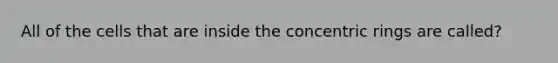 All of the cells that are inside the concentric rings are called?